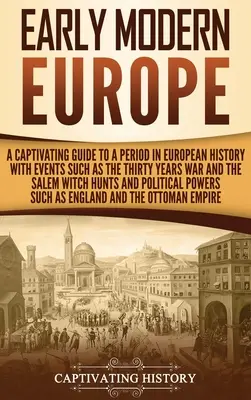 EARLY MODERN
EUROPE

A CAPTIVATING GUIDE TO A PERIOD IN EUROPEAN HISTORY WITH EVENTS SUCH AS THE THIRTY YEARS WAR AND THE SALEM WITCH HUNTS AND POLITICAL POWERS SUCH AS ENGLAND AND THE OTTOMAN EMPIRE

CAPTIVATING HISTORY